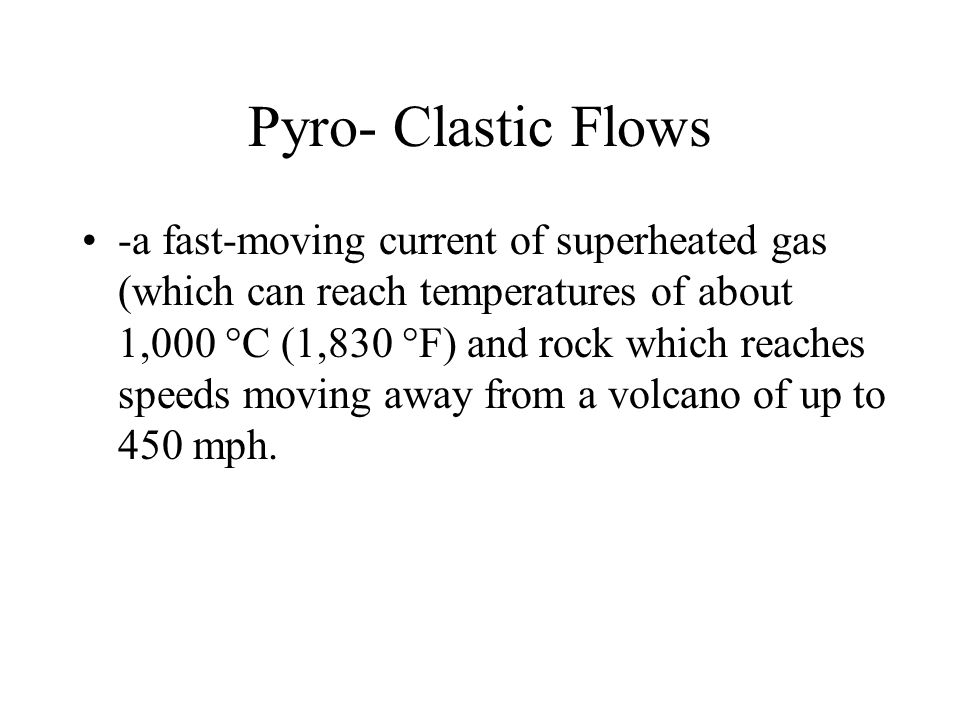 Pyro- Clastic Flows

• -a fast-moving current of superheated gas (which can reach temperatures of about 1,000 °C (1,830 °F) and rock which reaches speeds moving away from a volcano of up to 450 mph.